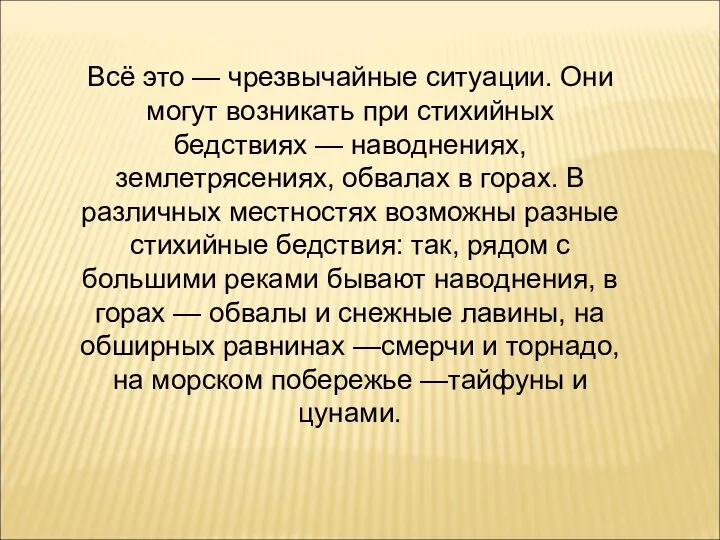 Всё это — чрезвычайные ситуации. Они могут возникать при стихийных бедствиях — наводнениях, землетрясениях, обвалах в горах. В различных местностях возможны разные стихийные бедствия: так, рядом с большими реками бывают наводнения, в горах — обвалы и снежные лавины, на обширных равнинах —смерчи и торнадо, на морском побережье —тайфуны и цунами.